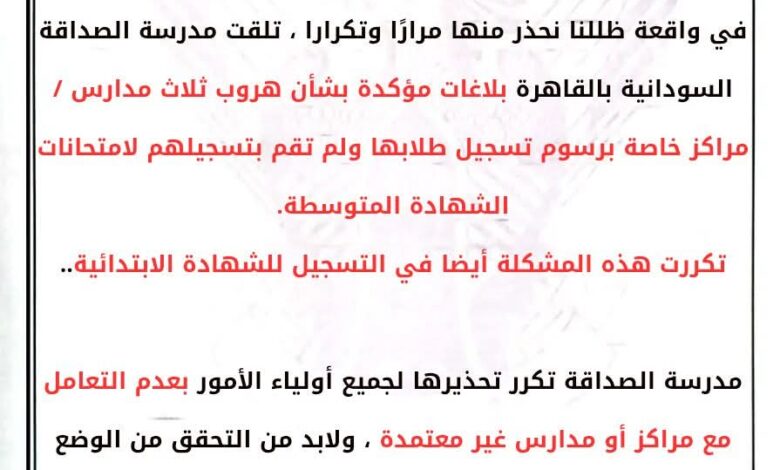 في واقعة ظللنا نحذر منها مرارًا وتكرارا ، تلقت مدرسة الصداقة السودانية بالقاهرة بلاغات مؤكدة بشأن هروب ثلاث مدارس / مراكز خاصة برسوم تسجيل طلابها ولم تقم بتسجيلهم لامتحانات الشهادة المتوسطة.

تكررت هذه المشكلة أيضا في التسجيل للشهادة الابتدائية..

مدرسة الصداقة تكرر تحذيرها لجميع أولياء الأمور بعدم التعامل مع مراكز أو مدارس غير معتمدة ، ولابد من التحقق من الوضع